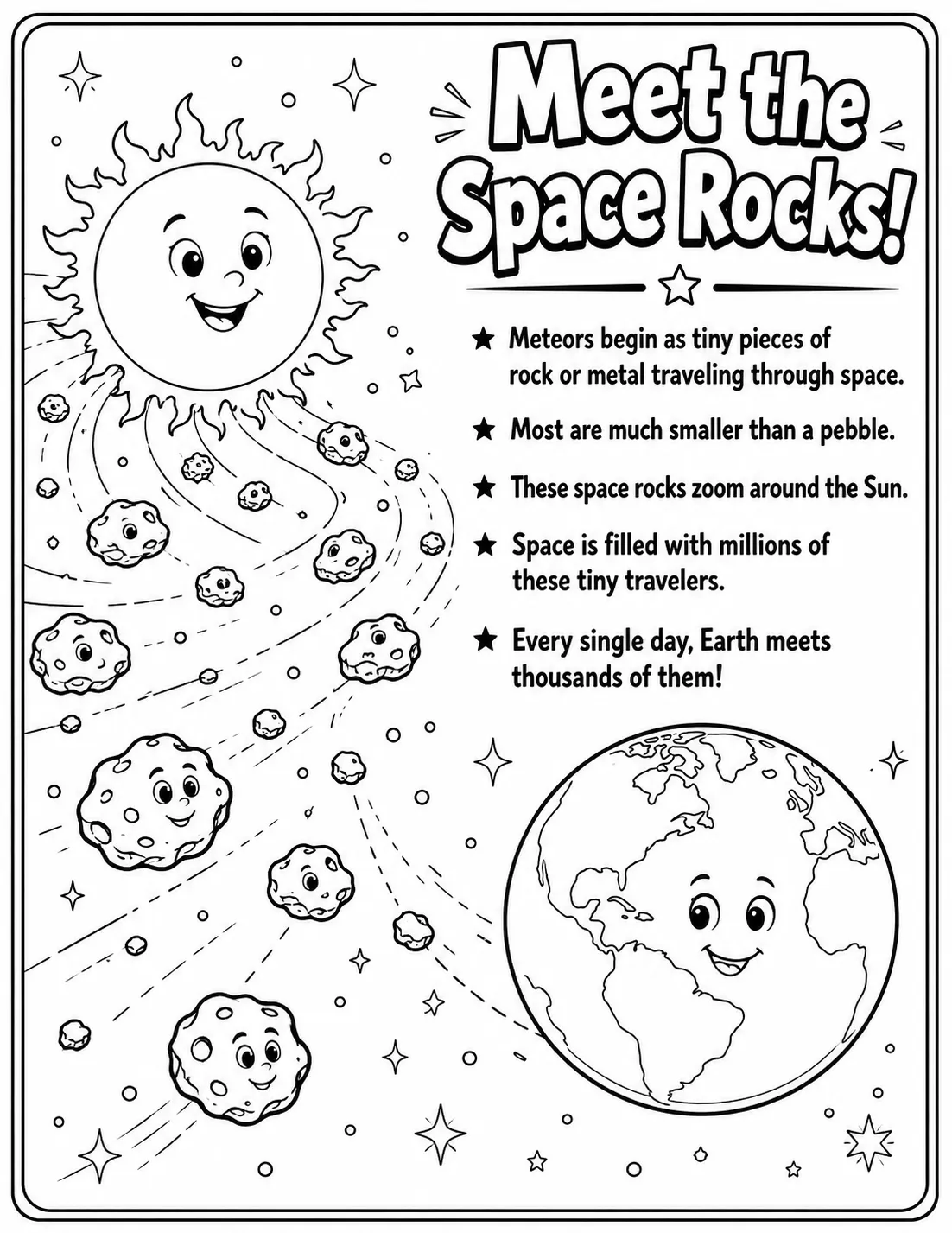 Meet the Space Rocks!

★ Meteors begin as tiny pieces of rock or metal traveling through space.

★ Most are much smaller than a pebble.

★ These space rocks zoom around the Sun.

★ Space is filled with millions of these tiny travelers.

★ Every single day, Earth meets thousands of them!